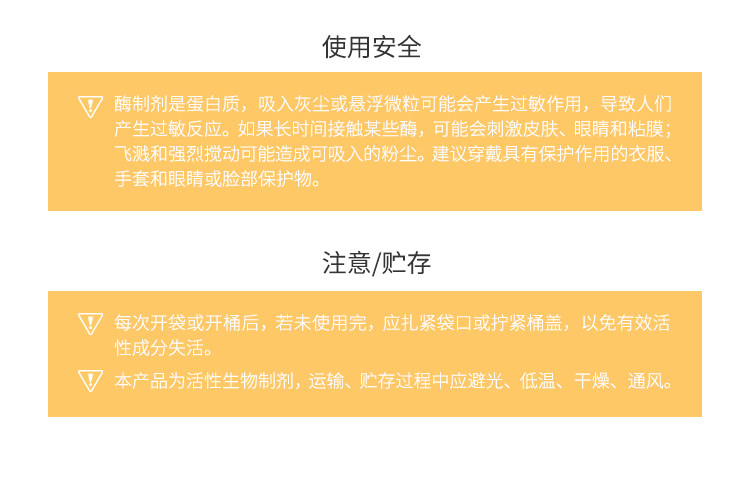 使用安全

酶制剂是蛋白质，吸入灰尘或悬浮微粒可能会产生过敏作用，导致人们产生过敏反应。如果长时间接触某些酶，可能会刺激皮肤、眼睛和粘膜；飞溅和强烈搅动可能造成可吸入的粉尘。建议穿戴具有保护作用的衣服、手套和眼睛或脸部保护物。

注意/贮存

每次开袋或开桶后，若未使用完，应扎紧袋口或拧紧桶盖，以免有效活性成分失活。

本产品为活性生物制剂，运输、贮存过程中应避光、低温、干燥、通风。